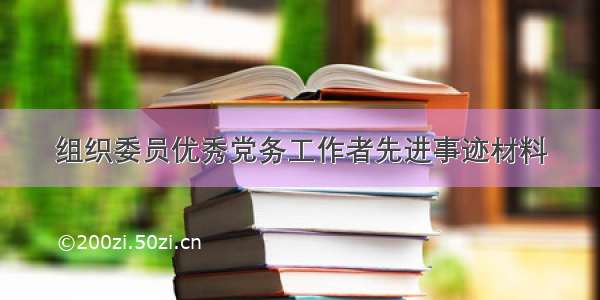 组织委员优秀党务工作者先进事迹材料

©200zi.50zi.cn